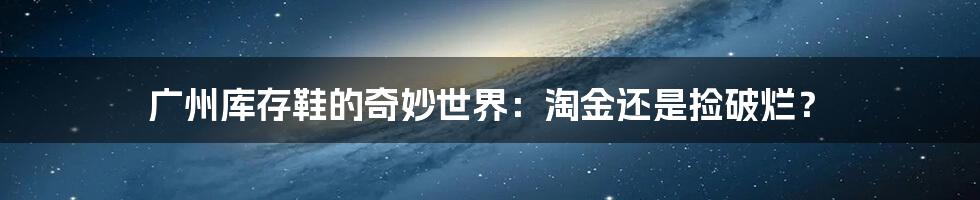 广州库存鞋的奇妙世界：淘金还是捡破烂？